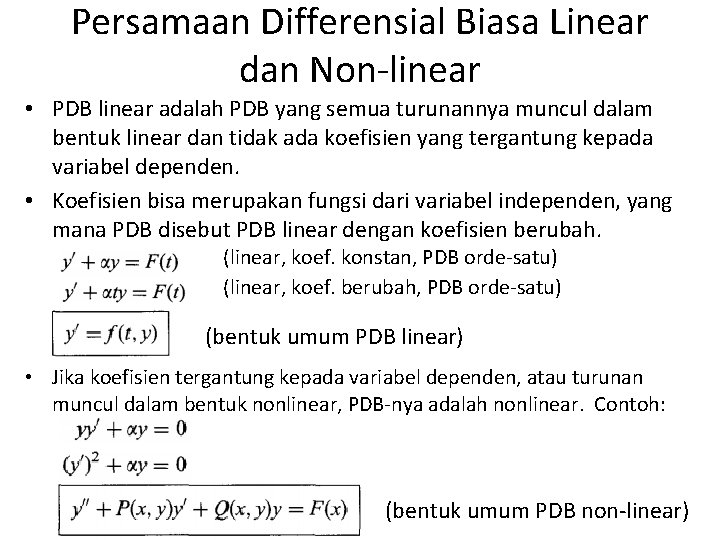 Persamaan Differensial Biasa Linear dan Non-linear

• PDB linear adalah PDB yang semua turunannya muncul dalam bentuk linear dan tidak ada koefisien yang tergantung kepada variabel dependen.

• Koefisien bisa merupakan fungsi dari variabel independen, yang mana PDB disebut PDB linear dengan koefisien berubah.

$y' + \alpha y = F(t)$ (linear, koef. konstan, PDB orde-satu)

$y' + \alpha t y = F(t)$ (linear, koef. berubah, PDB orde-satu)

$y' = f(t, y)$ (bentuk umum PDB linear)

• Jika koefisien tergantung kepada variabel dependen, atau turunan muncul dalam bentuk nonlinear, PDB-nya adalah nonlinear. Contoh:

$yy' + \alpha y = 0$

$(y')^2 + \alpha y = 0$

$y'' + P(x, y)y' + Q(x, y)y = F(x)$ (bentuk umum PDB non-linear)